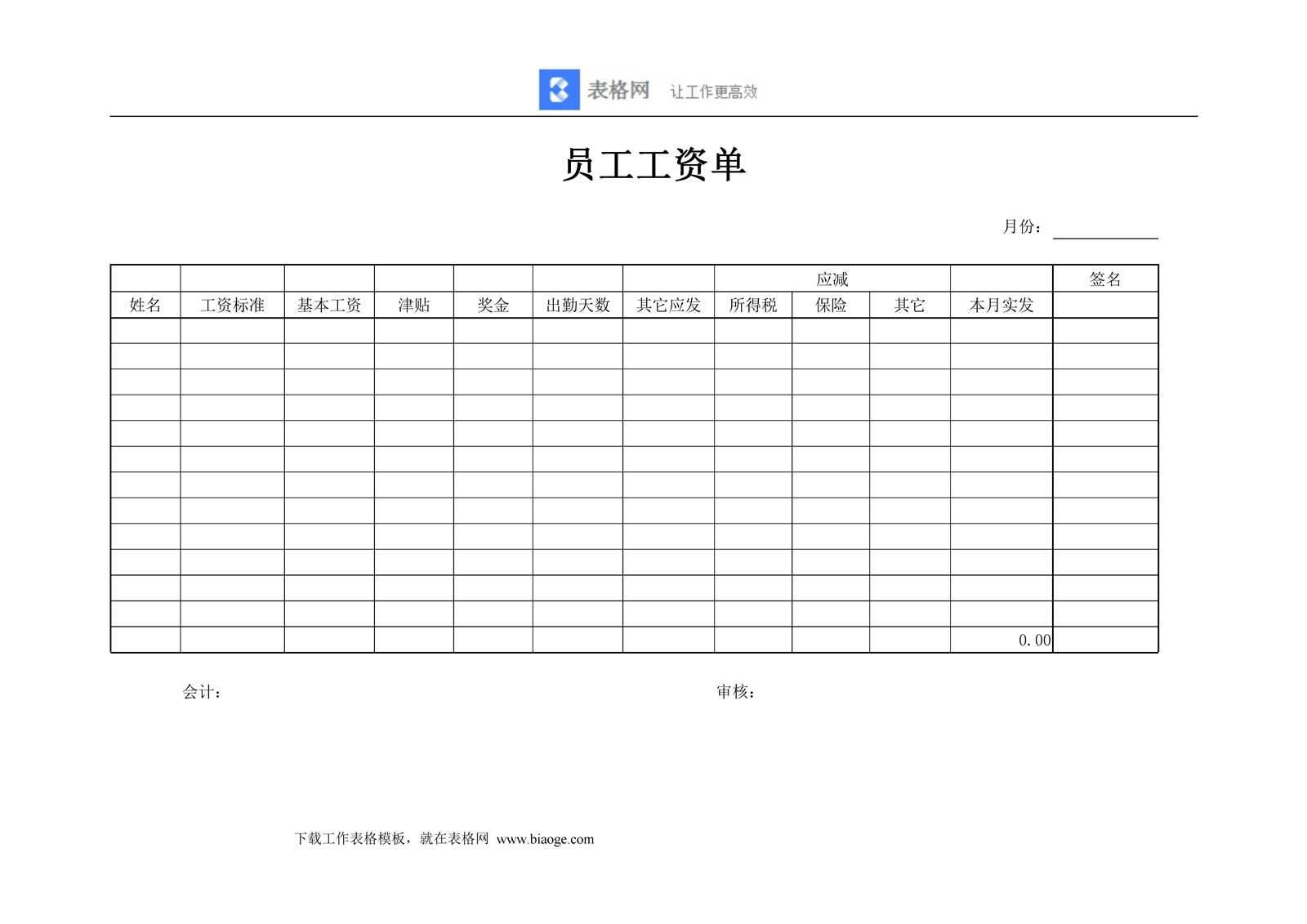 表格网 让工作更高效

员工工资单

月份：

| | | | | | | | 应减 | | | | 签名 |
|---|---|---|---|---|---|---|---|---|---|---|---|
| 姓名 | 工资标准 | 基本工资 | 津贴 | 奖金 | 出勤天数 | 其它应发 | 所得税 | 保险 | 其它 | 本月实发 | |
| | | | | | | | | | | | |
| | | | | | | | | | | | |
| | | | | | | | | | | | |
| | | | | | | | | | | | |
| | | | | | | | | | | | |
| | | | | | | | | | | | |
| | | | | | | | | | | | |
| | | | | | | | | | | | |
| | | | | | | | | | | | |
| | | | | | | | | | | | |
| | | | | | | | | | | | |
| | | | | | | | | | | | |
| | | | | | | | | | | 0.00 | |

会计：

审核：

下载工作表格模板，就在表格网 www.biaoge.com